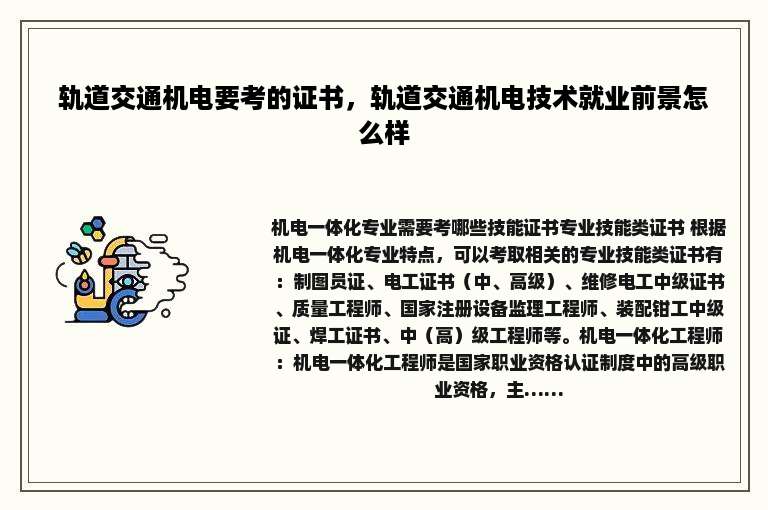 轨道交通机电要考的证书，轨道交通机电技术就业前景怎么样

机电一体化专业需要考哪些技能证书专业技能类证书 根据机电一体化专业特点，可以考取相关的专业技能类证书有：制图员证、电工证书（中、高级）、维修电工中级证书、质量工程师、国家注册设备监理工程师、装配钳工中级证、焊工证书、中（高）级工程师等。机电一体化工程师：机电一体化工程师是国家职业资格认证制度中的高级职业资格，主......